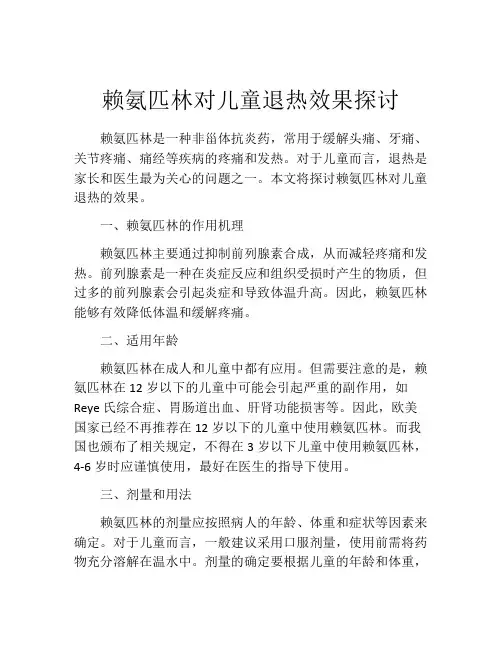 赖氨匹林对儿童退热效果探讨

赖氨匹林是一种非甾体抗炎药，常用于缓解头痛、牙痛、关节疼痛、痛经等疾病的疼痛和发热。对于儿童而言，退热是家长和医生最为关心的问题之一。本文将探讨赖氨匹林对儿童退热的效果。

一、赖氨匹林的作用机理

赖氨匹林主要通过抑制前列腺素合成，从而减轻疼痛和发热。前列腺素是一种在炎症反应和组织受损时产生的物质，但过多的前列腺素会引起炎症和导致体温升高。因此，赖氨匹林能够有效降低体温和缓解疼痛。

二、适用年龄

赖氨匹林在成人和儿童中都有应用。但需要注意的是，赖氨匹林在 12 岁以下的儿童中可能会引起严重的副作用，如 Reye 氏综合症、胃肠道出血、肝肾功能损害等。因此，欧美国家已经不再推荐在 12 岁以下的儿童中使用赖氨匹林。而我国也颁布了相关规定，不得在 3 岁以下儿童中使用赖氨匹林，4-6 岁时应谨慎使用，最好在医生的指导下使用。

三、剂量和用法

赖氨匹林的剂量应按照病人的年龄、体重和症状等因素来确定。对于儿童而言，一般建议采用口服剂量，使用前需将药物充分溶解在温水中。剂量的确定要根据儿童的年龄和体重，